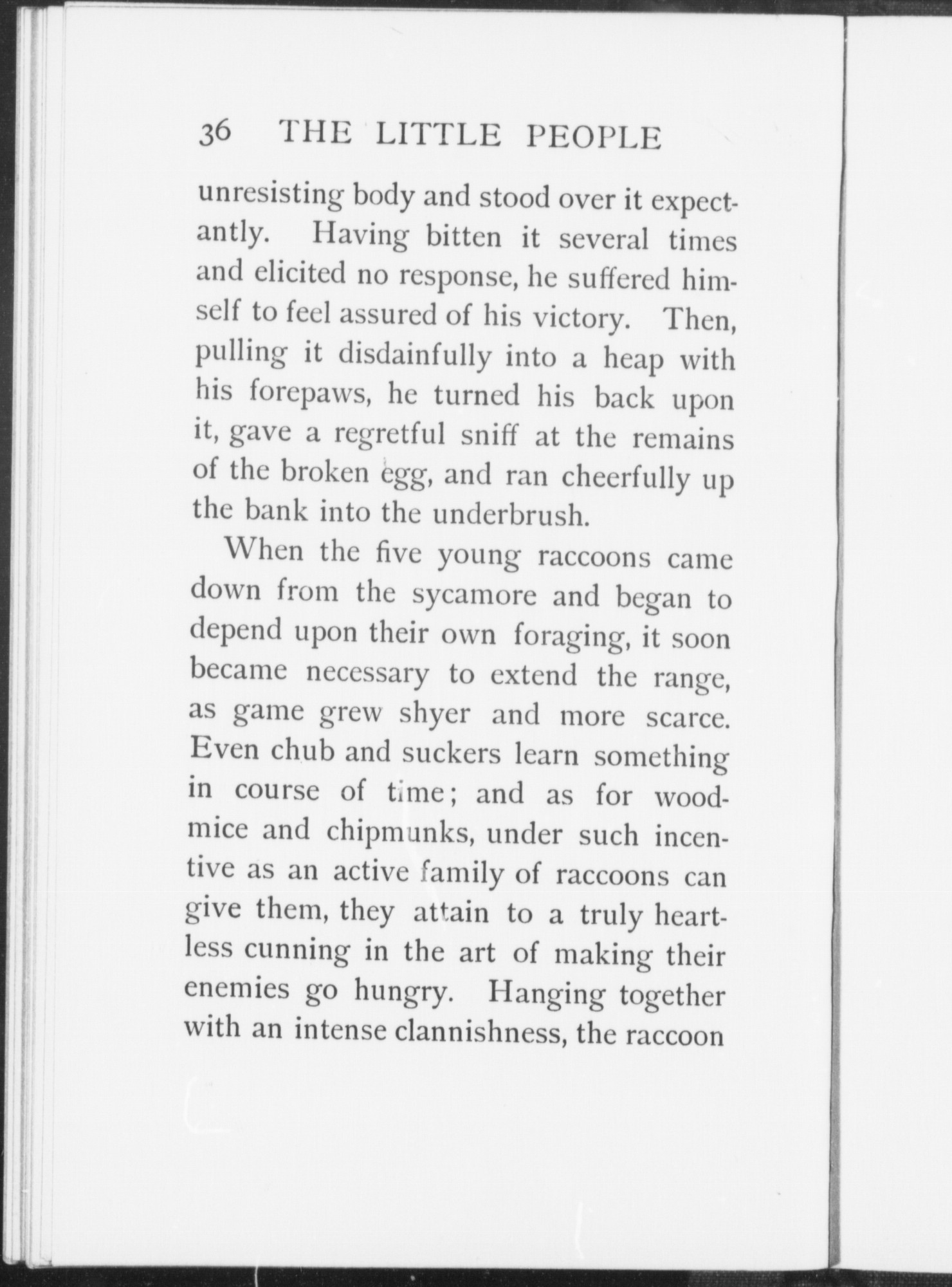 36 THE LITTLE PEOPLE

unresisting body and stood over it expectantly. Having bitten it several times and elicited no response, he suffered himself to feel assured of his victory. Then, pulling it disdainfully into a heap with his forepaws, he turned his back upon it, gave a regretful sniff at the remains of the broken egg, and ran cheerfully up the bank into the underbrush.

When the five young raccoons came down from the sycamore and began to depend upon their own foraging, it soon became necessary to extend the range, as game grew shyer and more scarce. Even chub and suckers learn something in course of time; and as for woodmice and chipmunks, under such incentive as an active family of raccoons can give them, they attain to a truly heartless cunning in the art of making their enemies go hungry. Hanging together with an intense clannishness, the raccoon